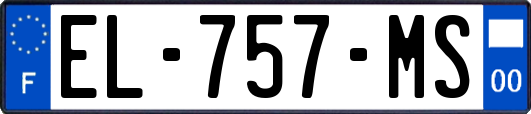 F

EL-757-MS

00